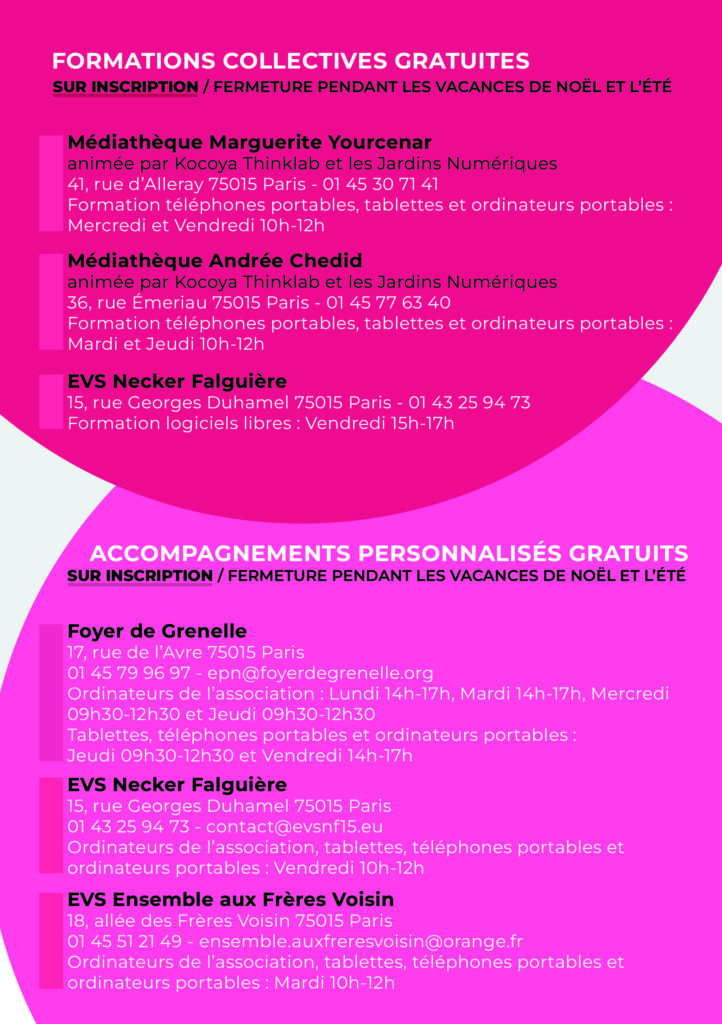 FORMATIONS COLLECTIVES GRATUITES
SUR INSCRIPTION / FERMETURE PENDANT LES VACANCES DE NOËL ET L'ÉTÉ

Médiathèque Marguerite Yourcenar
animée par Kocoya Thinklab et les Jardins Numériques
41, rue d'Alleray 75015 Paris - 01 45 30 71 41
Formation téléphones portables, tablettes et ordinateurs portables : Mercredi et Vendredi 10h-12h

Médiathèque Andrée Chedid
animée par Kocoya Thinklab et les Jardins Numériques
36, rue Émeriau 75015 Paris - 01 45 77 63 40
Formation téléphones portables, tablettes et ordinateurs portables : Mardi et Jeudi 10h-12h

EVS Necker Falguière
15, rue Georges Duhamel 75015 Paris - 01 43 25 94 73
Formation logiciels libres : Vendredi 15h-17h

ACCOMPAGNEMENTS PERSONNALISÉS GRATUITS
SUR INSCRIPTION / FERMETURE PENDANT LES VACANCES DE NOËL ET L'ÉTÉ

Foyer de Grenelle
17, rue de l'Avre 75015 Paris
01 45 79 96 97 - epn@foyerdegrenelle.org
Ordinateurs de l'association : Lundi 14h-17h, Mardi 14h-17h, Mercredi 09h30-12h30 et Jeudi 09h30-12h30
Tablettes, téléphones portables et ordinateurs portables : Jeudi 09h30-12h30 et Vendredi 14h-17h

EVS Necker Falguière
15, rue Georges Duhamel 75015 Paris
01 43 25 94 73 - contact@evsnf15.eu
Ordinateurs de l'association, tablettes, téléphones portables et ordinateurs portables : Vendredi 10h-12h

EVS Ensemble aux Frères Voisin
18, allée des Frères Voisin 75015 Paris
01 45 51 21 49 - ensemble.auxfreresvoisin@orange.fr
Ordinateurs de l'association, tablettes, téléphones portables et ordinateurs portables : Mardi 10h-12h